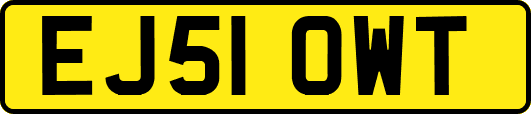 EJ51 OWT